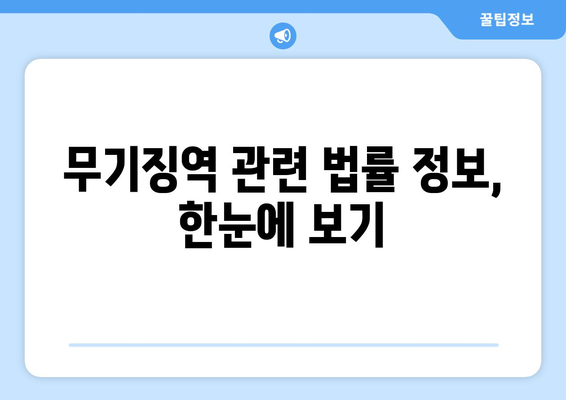 꿀팁정보

무기징역 관련 법률 정보, 한눈에 보기